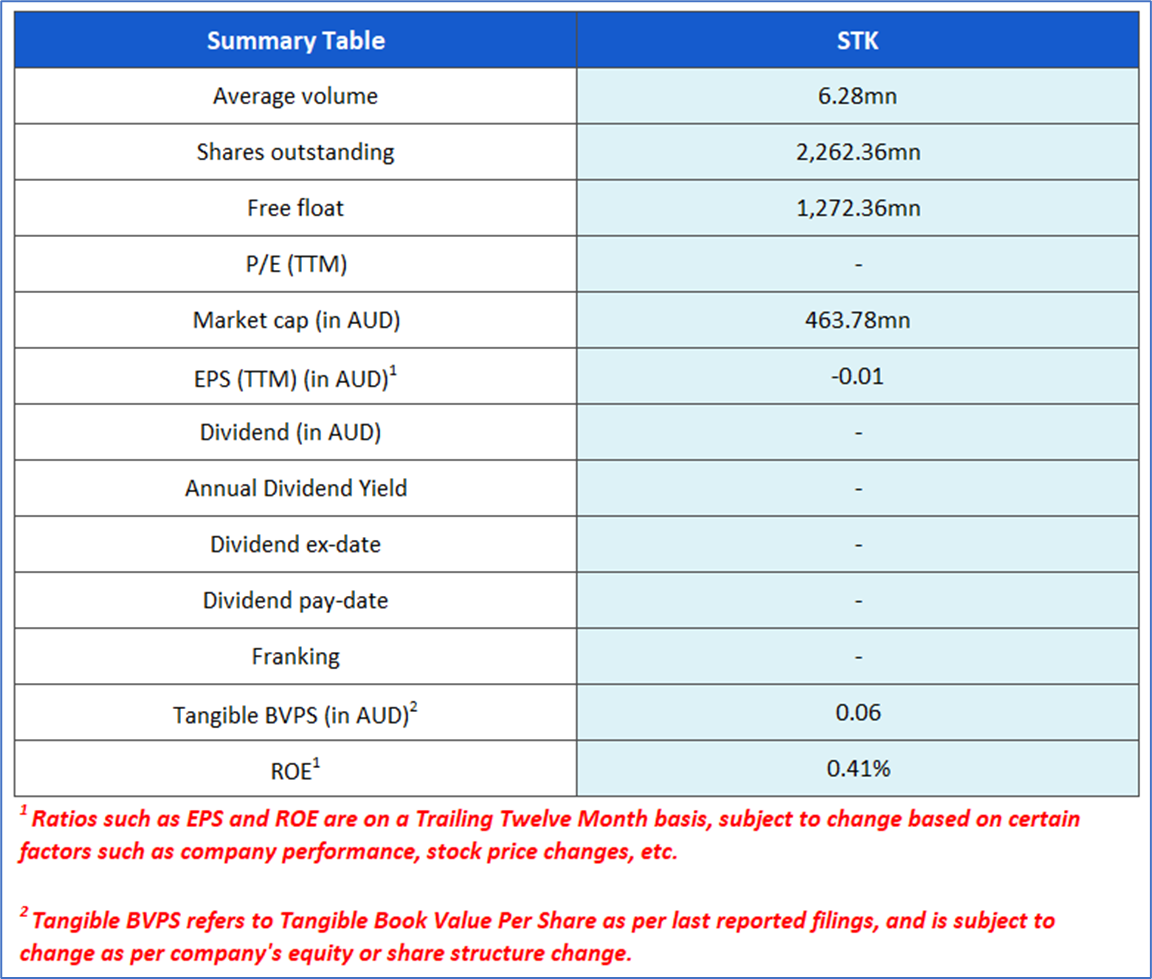 | Summary Table | STK |
|---|---|
| Average volume | 6.28mn |
| Shares outstanding | 2,262.36mn |
| Free float | 1,272.36mn |
| P/E (TTM) | - |
| Market cap (in AUD) | 463.78mn |
| EPS (TTM) (in AUD)$^1$ | -0.01 |
| Dividend (in AUD) | - |
| Annual Dividend Yield | - |
| Dividend ex-date | - |
| Dividend pay-date | - |
| Franking | - |
| Tangible BVPS (in AUD)$^2$ | 0.06 |
| ROE$^1$ | 0.41% |

$^1$ Ratios such as EPS and ROE are on a Trailing Twelve Month basis, subject to change based on certain factors such as company performance, stock price changes, etc.

$^2$ Tangible BVPS refers to Tangible Book Value Per Share as per last reported filings, and is subject to change as per company's equity or share structure change.